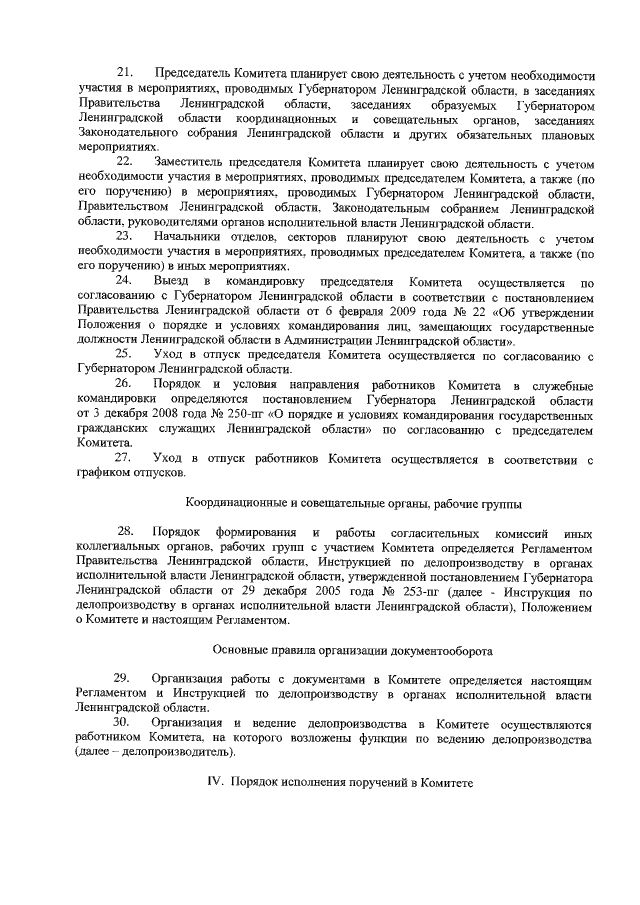 21. Председатель Комитета планирует свою деятельность с учетом необходимости участия в мероприятиях, проводимых Губернатором Ленинградской области, в заседаниях Правительства Ленинградской области, заседаниях образуемых Губернатором Ленинградской области координационных и совещательных органов, заседаниях Законодательного собрания Ленинградской области и других обязательных плановых мероприятиях.

22. Заместитель председателя Комитета планирует свою деятельность с учетом необходимости участия в мероприятиях, проводимых председателем Комитета, а также (по его поручению) в мероприятиях, проводимых Губернатором Ленинградской области, Правительством Ленинградской области, Законодательным собранием Ленинградской области, руководителями органов исполнительной власти Ленинградской области.

23. Начальники отделов, секторов планируют свою деятельность с учетом необходимости участия в мероприятиях, проводимых председателем Комитета, а также (по его поручению) в иных мероприятиях.

24. Выезд в командировку председателя Комитета осуществляется по согласованию с Губернатором Ленинградской области в соответствии с постановлением Правительства Ленинградской области от 6 февраля 2009 года № 22 «Об утверждении Положения о порядке и условиях командирования лиц, замещающих государственные должности Ленинградской области в Администрации Ленинградской области».

25. Уход в отпуск председателя Комитета осуществляется по согласованию с Губернатором Ленинградской области.

26. Порядок и условия направления работников Комитета в служебные командировки определяются постановлением Губернатора Ленинградской области от 3 декабря 2008 года № 250-пг «О порядке и условиях командирования государственных гражданских служащих Ленинградской области» по согласованию с председателем Комитета.

27. Уход в отпуск работников Комитета осуществляется в соответствии с графиком отпусков.

Координационные и совещательные органы, рабочие группы

28. Порядок формирования и работы согласительных комиссий иных коллегиальных органов, рабочих групп с участием Комитета определяется Регламентом Правительства Ленинградской области, Инструкцией по делопроизводству в органах исполнительной власти Ленинградской области, утвержденной постановлением Губернатора Ленинградской области от 29 декабря 2005 года № 253-пг (далее - Инструкция по делопроизводству в органах исполнительной власти Ленинградской области), Положением о Комитете и настоящим Регламентом.

Основные правила организации документооборота

29. Организация работы с документами в Комитете определяется настоящим Регламентом и Инструкцией по делопроизводству в органах исполнительной власти Ленинградской области.

30. Организация и ведение делопроизводства в Комитете осуществляются работником Комитета, на которого возложены функции по ведению делопроизводства (далее – делопроизводитель).

IV. Порядок исполнения поручений в Комитете